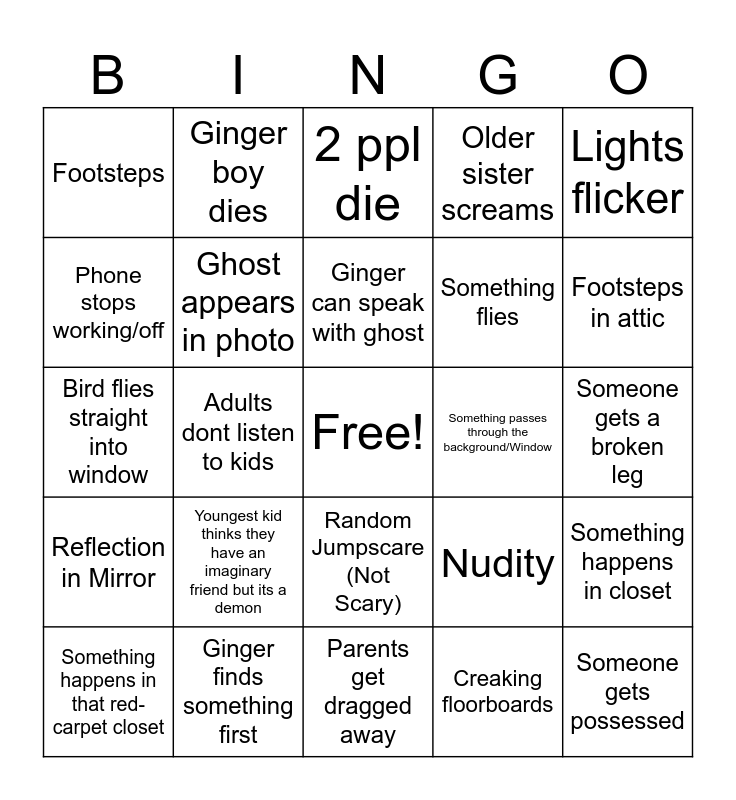 | B | I | N | G | O |
|---|---|---|---|---|
| Footsteps | Ginger boy dies | 2 ppl die | Older sister screams | Lights flicker |
| Phone stops working/off | Ghost appears in photo | Ginger can speak with ghost | Something flies | Footsteps in attic |
| Bird flies straight into window | Adults dont listen to kids | Free! | Something passes through the background/Window | Someone gets a broken leg |
| Reflection in Mirror | Youngest kid thinks they have an imaginary friend but its a demon | Random Jumpscare (Not Scary) | Nudity | Something happens in closet |
| Something happens in that red-carpet closet | Ginger finds something first | Parents get dragged away | Creaking floorboards | Someone gets possessed |